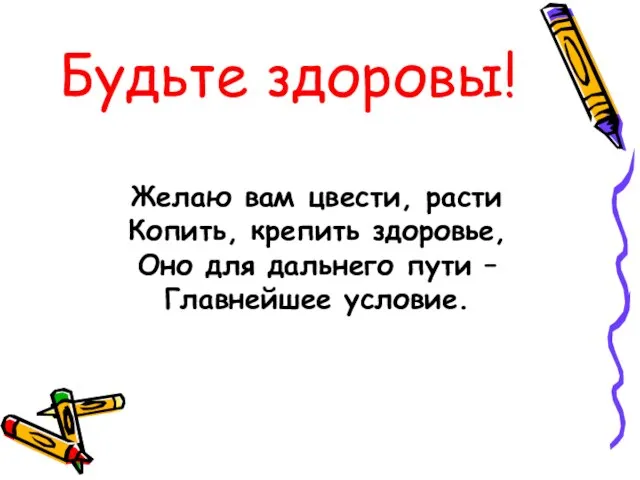 Будьте здоровы!

Желаю вам цвести, расти
Копить, крепить здоровье,
Оно для дальнего пути –
Главнейшее условие.